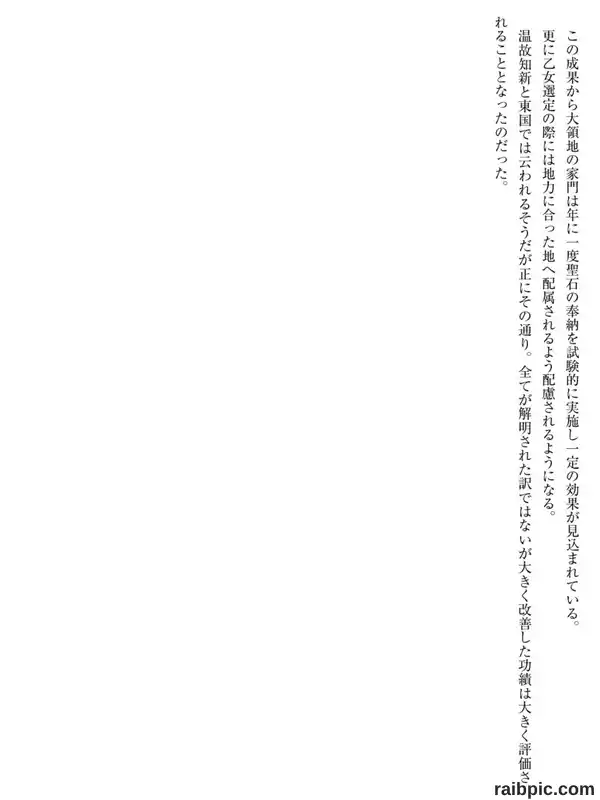 この成果から大領地の家門は年に一度聖石の奉納を試験的に実施し一定の効果が見込まれている。

更に乙女選定の際には地力に合った地へ配属されるよう配慮されるようになる。

温故知新と東国では云われるそうだが正にその通り。全てが解明された訳ではないが大きく改善した功績は大きく評価されることとなったのだった。

raibpic.com